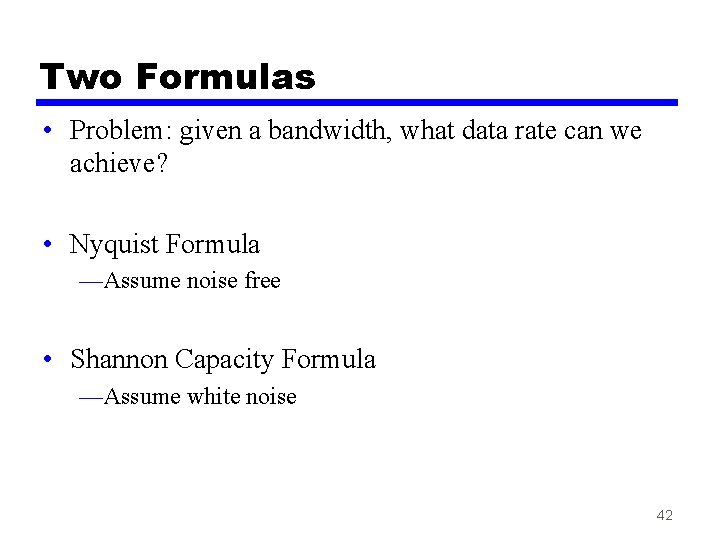 Two Formulas

• Problem: given a bandwidth, what data rate can we achieve?

• Nyquist Formula
—Assume noise free

• Shannon Capacity Formula
—Assume white noise

42